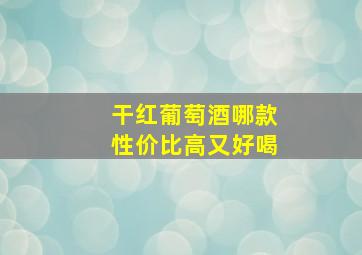 干红葡萄酒哪款
性价比高又好喝